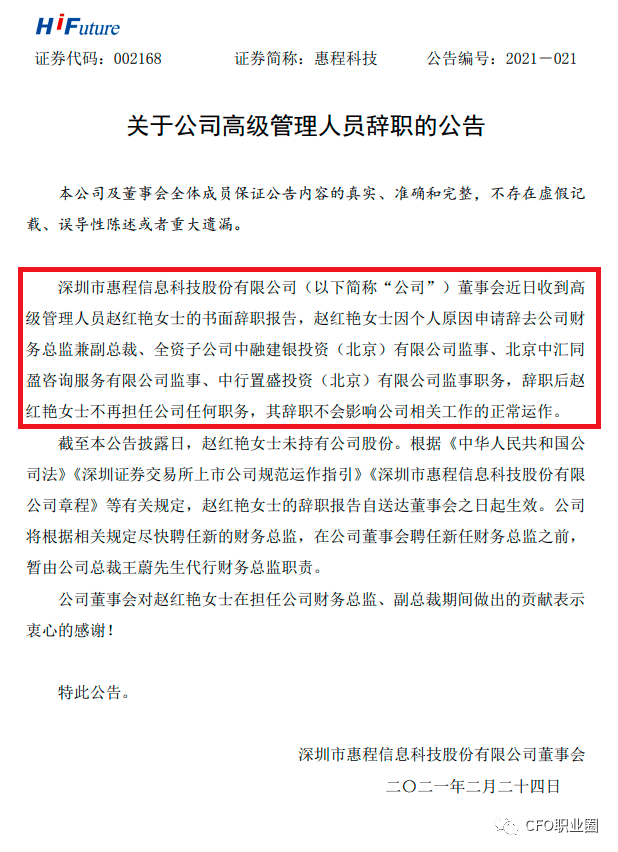 HiFuture

证券代码：002168　　证券简称：惠程科技　　公告编号：2021－021

关于公司高级管理人员辞职的公告

本公司及董事会全体成员保证公告内容的真实、准确和完整，不存在虚假记载、误导性陈述或者重大遗漏。

深圳市惠程信息科技股份有限公司（以下简称“公司”）董事会近日收到高级管理人员赵红艳女士的书面辞职报告，赵红艳女士因个人原因申请辞去公司财务总监兼副总裁、全资子公司中融建银投资（北京）有限公司监事、北京中汇同盈咨询服务有限公司监事、中行置盛投资（北京）有限公司监事职务，辞职后赵红艳女士不再担任公司任何职务，其辞职不会影响公司相关工作的正常运作。

截至本公告披露日，赵红艳女士未持有公司股份。根据《中华人民共和国公司法》《深圳证券交易所上市公司规范运作指引》《深圳市惠程信息科技股份有限公司章程》等有关规定，赵红艳女士的辞职报告自送达董事会之日起生效。公司将根据相关规定尽快聘任新的财务总监，在公司董事会聘任新任财务总监之前，暂由公司总裁王蔚先生代行财务总监职责。

公司董事会对赵红艳女士在担任公司财务总监、副总裁期间做出的贡献表示衷心的感谢！

特此公告。

深圳市惠程信息科技股份有限公司董事会

二〇二一年二月二十四日

CFO职业圈